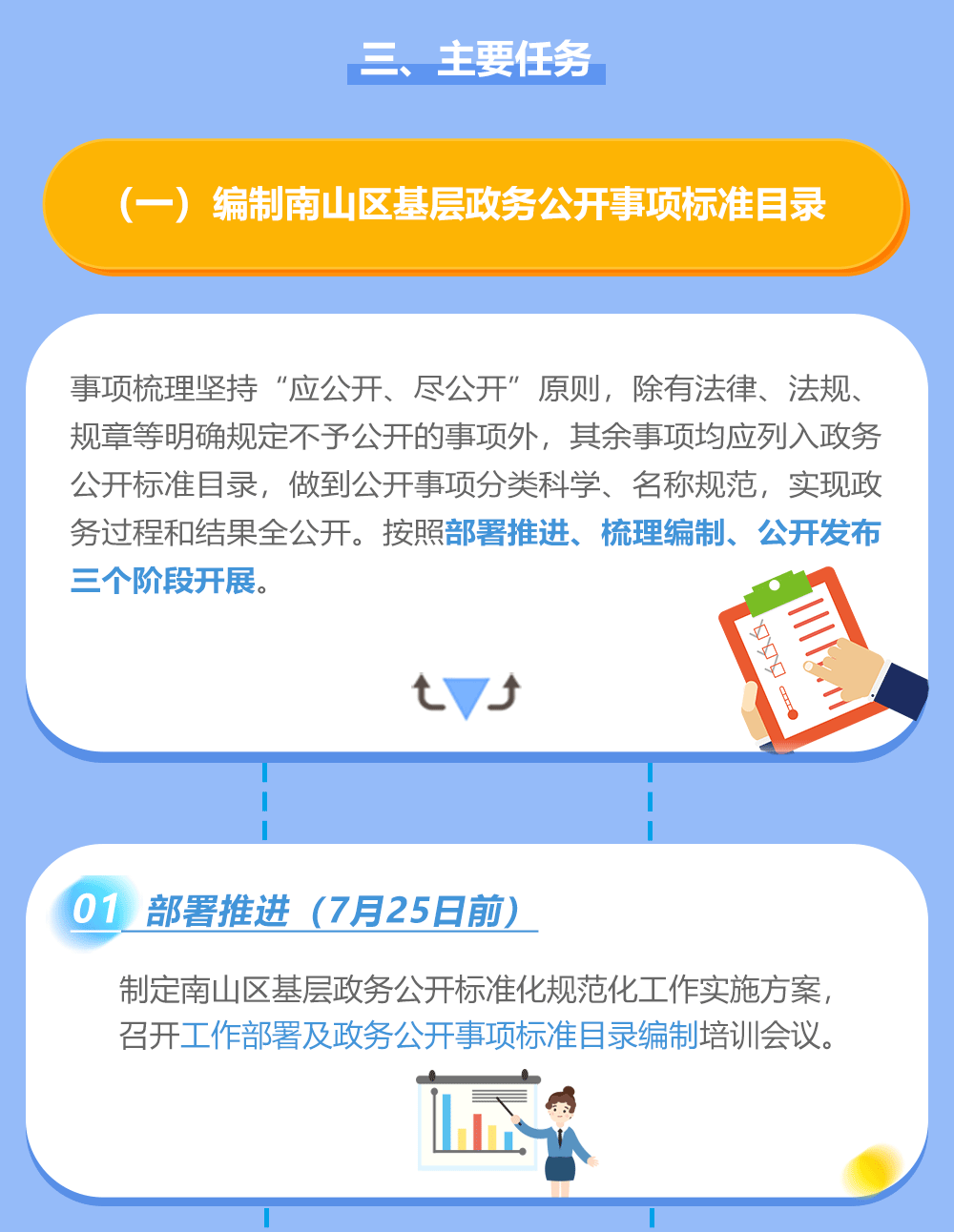 三、主要任务

（一）编制南山区基层政务公开事项标准目录

事项梳理坚持“应公开、尽公开”原则，除有法律、法规、规章等明确规定不予公开的事项外，其余事项均应列入政务公开标准目录，做到公开事项分类科学、名称规范，实现政务过程和结果全公开。按照部署推进、梳理编制、公开发布三个阶段开展。

01 部署推进（7月25日前）

制定南山区基层政务公开标准化规范化工作实施方案，召开工作部署及政务公开事项标准目录编制培训会议。